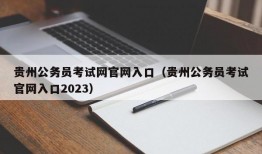 贵州公务员考试网官网入口（贵州公务员考试官网入口2023）